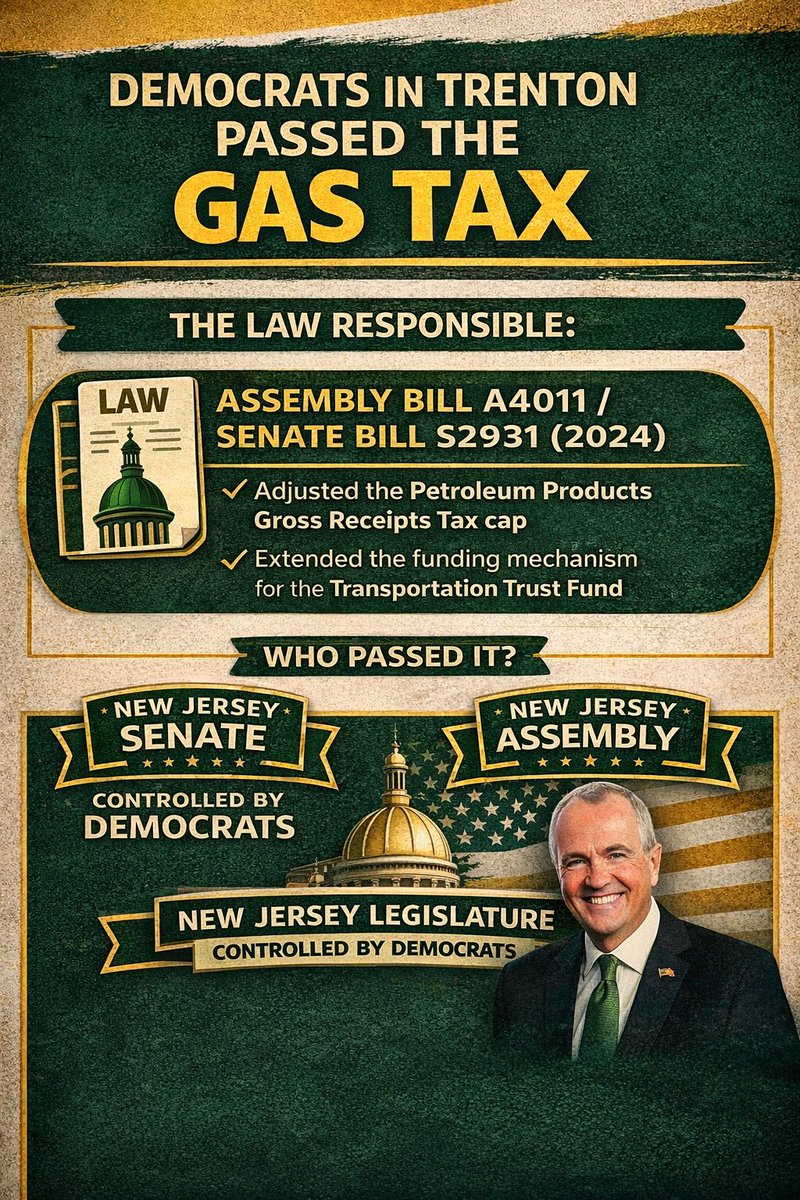 DEMOCRATS IN TRENTON PASSED THE GAS TAX

THE LAW RESPONSIBLE:

LAW

ASSEMBLY BILL A4011 / SENATE BILL S2931 (2024)

✓ Adjusted the Petroleum Products Gross Receipts Tax cap

✓ Extended the funding mechanism for the Transportation Trust Fund

WHO PASSED IT?

NEW JERSEY SENATE

CONTROLLED BY DEMOCRATS

NEW JERSEY ASSEMBLY

NEW JERSEY LEGISLATURE
CONTROLLED BY DEMOCRATS